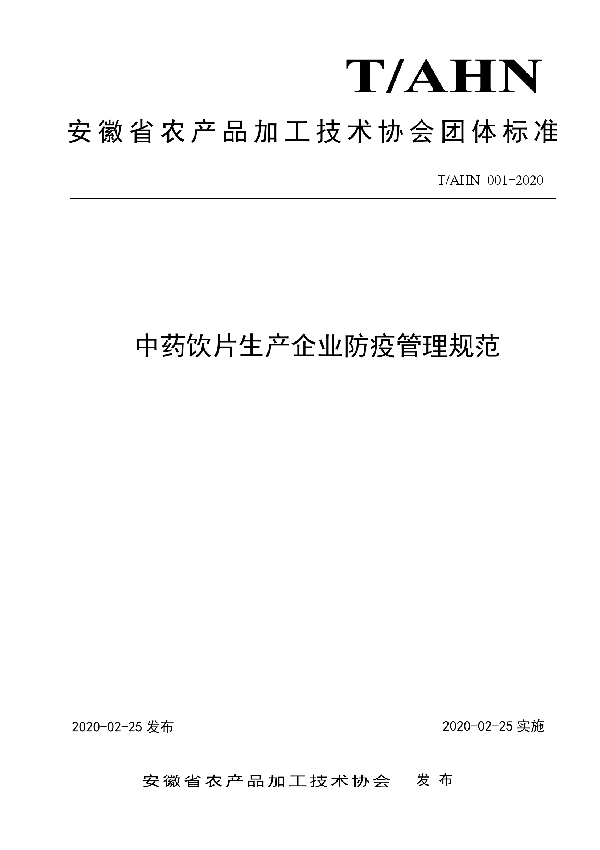 T/AHN

安徽省农产品加工技术协会团体标准

T/AHN 001-2020

中药饮片生产企业防疫管理规范

2020-02-25 发布

2020-02-25 实施

安徽省农产品加工技术协会 发布